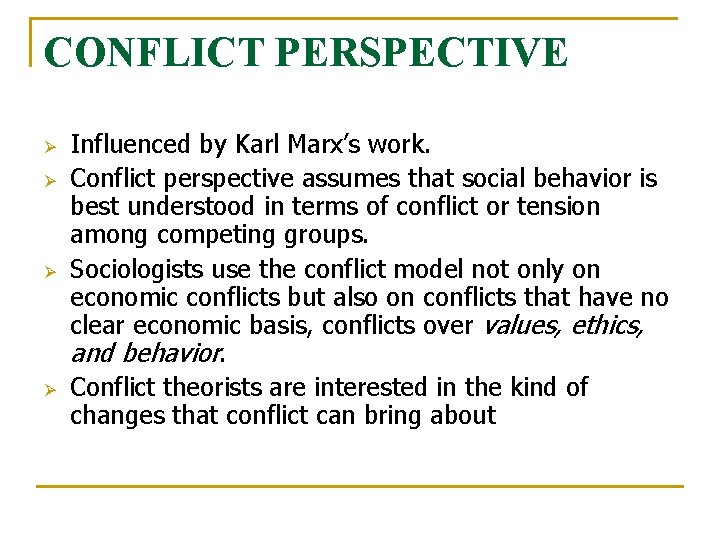 CONFLICT PERSPECTIVE

➢ Influenced by Karl Marx's work.

➢ Conflict perspective assumes that social behavior is best understood in terms of conflict or tension among competing groups.

➢ Sociologists use the conflict model not only on economic conflicts but also on conflicts that have no clear economic basis, conflicts over values, ethics, and behavior.

➢ Conflict theorists are interested in the kind of changes that conflict can bring about